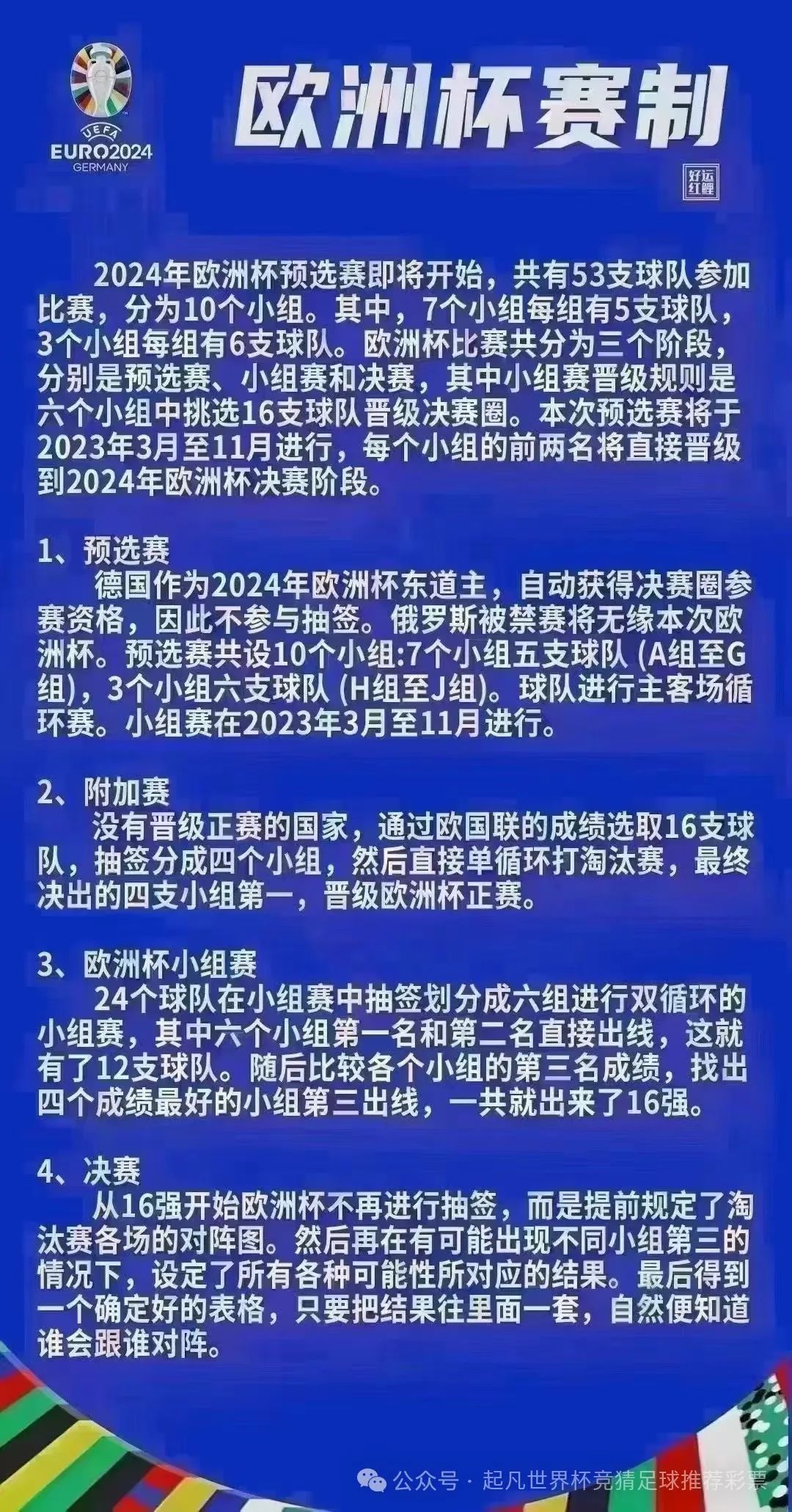 UEFA EURO2024 GERMANY

欧洲杯赛制

好运红鲤

2024年欧洲杯预选赛即将开始，共有53支球队参加比赛，分为10个小组。其中，7个小组每组有5支球队，3个小组每组有6支球队。欧洲杯比赛共分为三个阶段，分别是预选赛、小组赛和决赛，其中小组赛晋级规则是六个小组中挑选16支球队晋级决赛圈。本次预选赛将于2023年3月至11月进行，每个小组的前两名将直接晋级到2024年欧洲杯决赛阶段。

1、预选赛
德国作为2024年欧洲杯东道主，自动获得决赛圈参赛资格，因此不参与抽签。俄罗斯被禁赛将无缘本次欧洲杯。预选赛共设10个小组:7个小组五支球队 (A组至G组)，3个小组六支球队 (H组至J组)。球队进行主客场循环赛。小组赛在2023年3月至11月进行。

2、附加赛
没有晋级正赛的国家，通过欧国联的成绩选取16支球队，抽签分成四个小组，然后直接单循环打淘汰赛，最终决出的四支小组第一，晋级欧洲杯正赛。

3、欧洲杯小组赛
24个球队在小组赛中抽签划分成六组进行双循环的小组赛，其中六个小组第一名和第二名直接出线，这就有了12支球队。随后比较各个小组的第三名成绩，找出四个成绩最好的小组第三出线，一共就出来了16强。

4、决赛
从16强开始欧洲杯不再进行抽签，而是提前规定了淘汰赛各场的对阵图。然后再在有可能出现不同小组第三的情况下，设定了所有各种可能性所对应的结果。最后得到一个确定好的表格，只要把结果往里面一套，自然便知道谁会跟谁对阵。

公众号 · 起凡世界杯竞猜足球推荐彩票